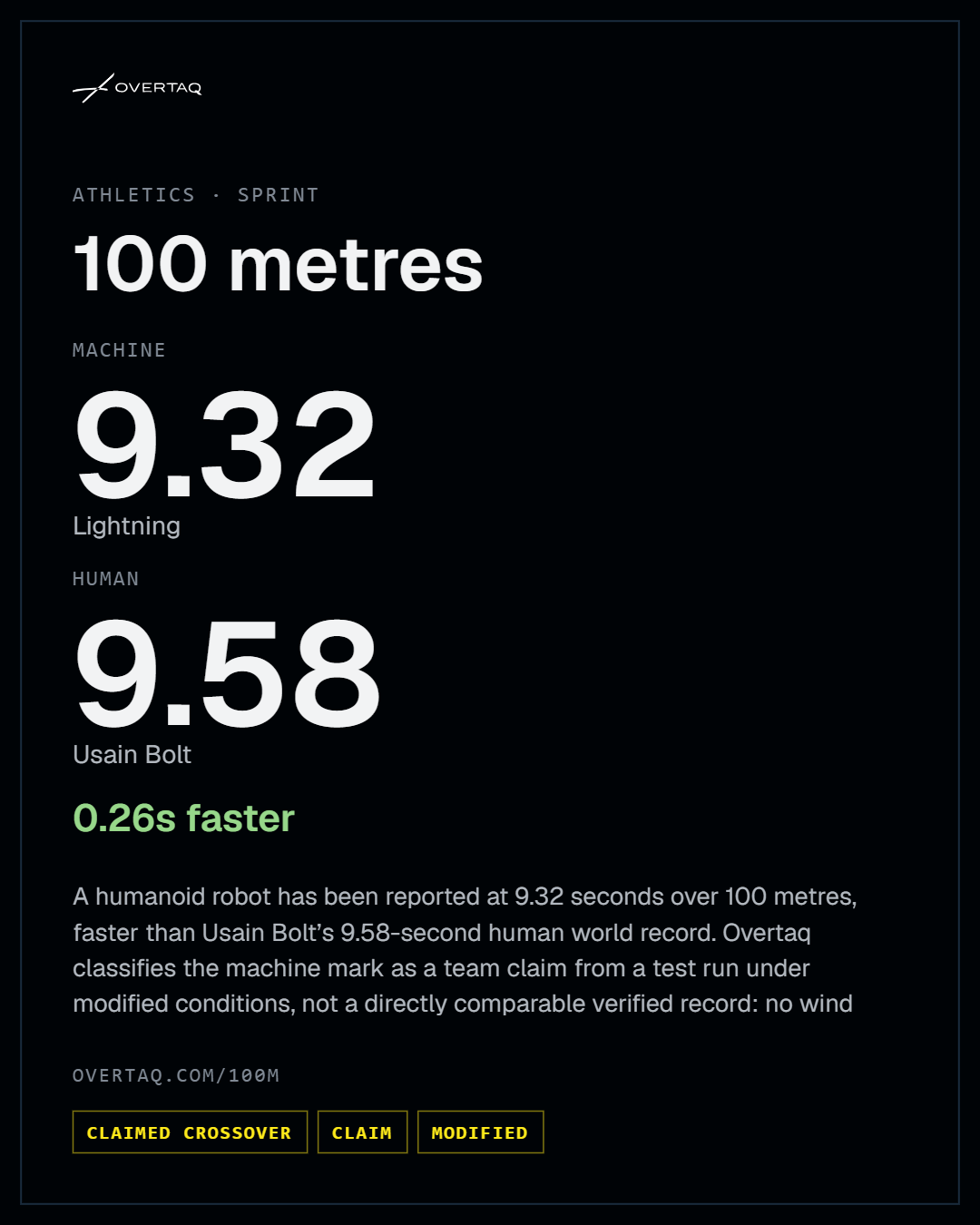 OVERTAQ

ATHLETICS · SPRINT

100 metres

MACHINE

9.32

Lightning

HUMAN

9.58

Usain Bolt

0.26s faster

A humanoid robot has been reported at 9.32 seconds over 100 metres, faster than Usain Bolt's 9.58-second human world record. Overtaq classifies the machine mark as a team claim from a test run under modified conditions, not a directly comparable verified record: no wind

OVERTAQ.COM/100M

CLAIMED CROSSOVER

CLAIM

MODIFIED